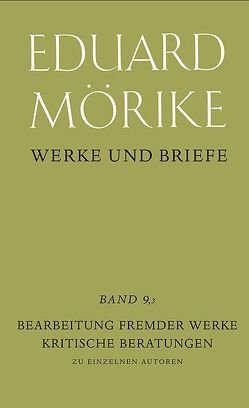 EDUARD MÖRIKE

WERKE UND BRIEFE

BAND 9,3

BEARBEITUNG FREMDER WERKE
KRITISCHE BERATUNGEN
ZU EINZELNEN AUTOREN